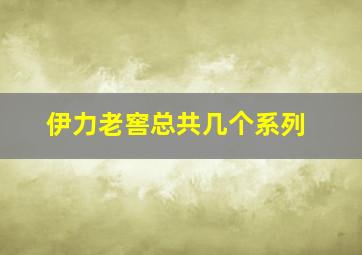 伊力老窖总共几个系列